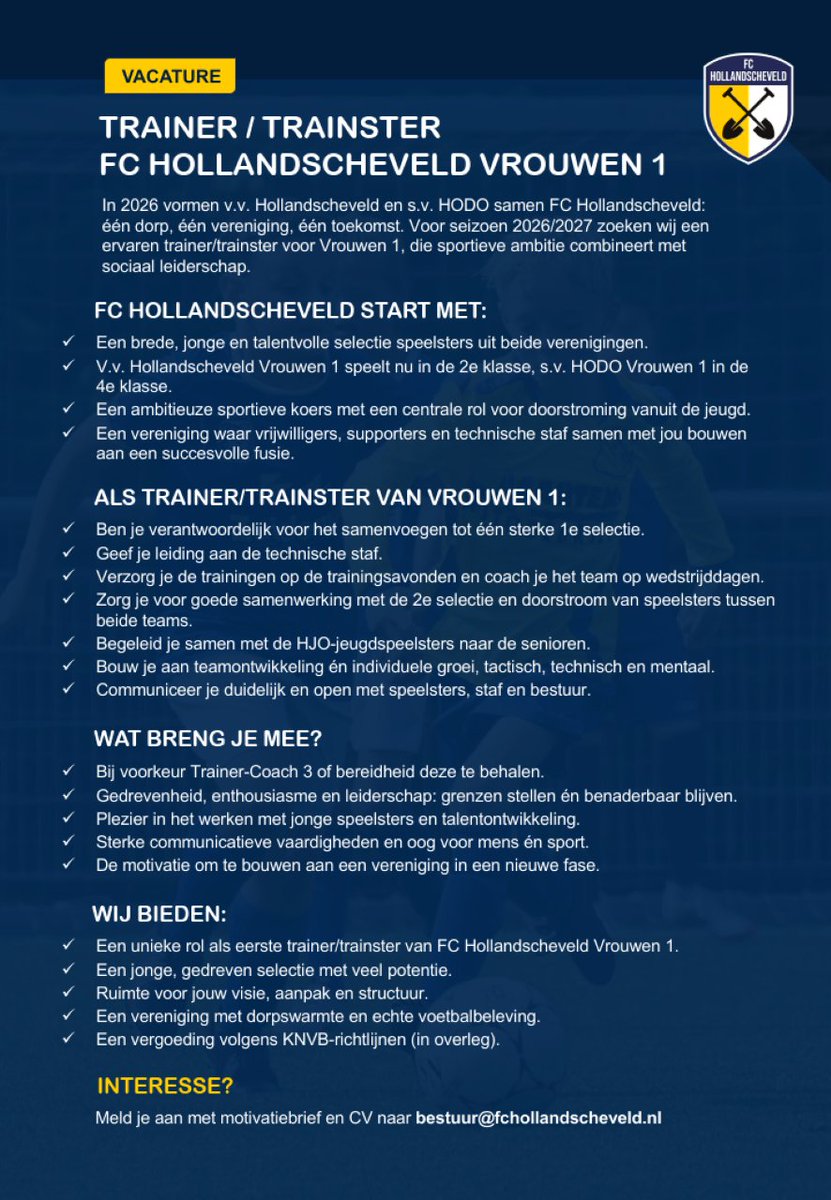 VACATURE

FC HOLLANDSCHEVELD

TRAINER / TRAINSTER
FC HOLLANDSCHEVELD VROUWEN 1

In 2026 vormen v.v. Hollandscheveld en s.v. HODO samen FC Hollandscheveld: één dorp, één vereniging, één toekomst. Voor seizoen 2026/2027 zoeken wij een ervaren trainer/trainster voor Vrouwen 1, die sportieve ambitie combineert met sociaal leiderschap.

FC HOLLANDSCHEVELD START MET:

✓ Een brede, jonge en talentvolle selectie speelsters uit beide verenigingen.
✓ V.v. Hollandscheveld Vrouwen 1 speelt nu in de 2e klasse, s.v. HODO Vrouwen 1 in de 4e klasse.
✓ Een ambitieuze sportieve koers met een centrale rol voor doorstroming vanuit de jeugd.
✓ Een vereniging waar vrijwilligers, supporters en technische staf samen met jou bouwen aan een succesvolle fusie.

ALS TRAINER/TRAINSTER VAN VROUWEN 1:

✓ Ben je verantwoordelijk voor het samenvoegen tot één sterke 1e selectie.
✓ Geef je leiding aan de technische staf.
✓ Verzorg je de trainingen op de trainingsavonden en coach je het team op wedstrijddagen.
✓ Zorg je voor goede samenwerking met de 2e selectie en doorstroom van speelsters tussen beide teams.
✓ Begeleid je samen met de HJO-jeugdspeelsters naar de senioren.
✓ Bouw je aan teamontwikkeling én individuele groei, tactisch, technisch en mentaal.
✓ Communiceer je duidelijk en open met speelsters, staf en bestuur.

WAT BRENG JE MEE?

✓ Bij voorkeur Trainer-Coach 3 of bereidheid deze te behalen.
✓ Gedrevenheid, enthousiasme en leiderschap: grenzen stellen én benaderbaar blijven.
✓ Plezier in het werken met jonge speelsters en talentontwikkeling.
✓ Sterke communicatieve vaardigheden en oog voor mens én sport.
✓ De motivatie om te bouwen aan een vereniging in een nieuwe fase.

WIJ BIEDEN:

✓ Een unieke rol als eerste trainer/trainster van FC Hollandscheveld Vrouwen 1.
✓ Een jonge, gedreven selectie met veel potentie.
✓ Ruimte voor jouw visie, aanpak en structuur.
✓ Een vereniging met dorpswarmte en echte voetbalbeleving.
✓ Een vergoeding volgens KNVB-richtlijnen (in overleg).

INTERESSE?

Meld je aan met motivatiebrief en CV naar bestuur@fchollandscheveld.nl